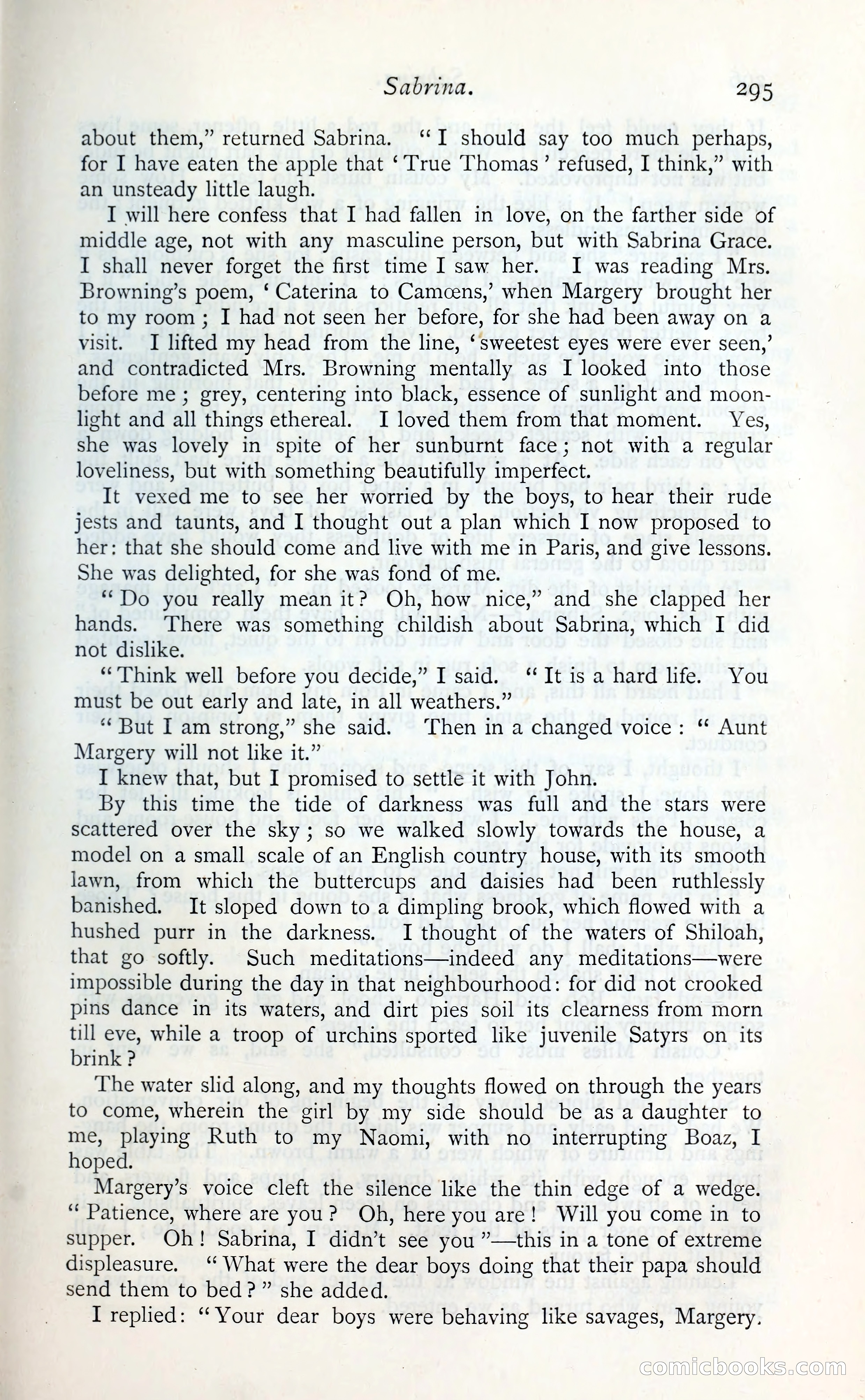 Sabrina. 295

about them," returned Sabrina. "I should say too much perhaps, for I have eaten the apple that 'True Thomas' refused, I think," with an unsteady little laugh.

I will here confess that I had fallen in love, on the farther side of middle age, not with any masculine person, but with Sabrina Grace. I shall never forget the first time I saw her. I was reading Mrs. Browning's poem, 'Caterina to Camœns,' when Margery brought her to my room; I had not seen her before, for she had been away on a visit. I lifted my head from the line, 'sweetest eyes were ever seen,' and contradicted Mrs. Browning mentally as I looked into those before me; grey, centering into black, essence of sunlight and moonlight and all things ethereal. I loved them from that moment. Yes, she was lovely in spite of her sunburnt face; not with a regular loveliness, but with something beautifully imperfect.

It vexed me to see her worried by the boys, to hear their rude jests and taunts, and I thought out a plan which I now proposed to her: that she should come and live with me in Paris, and give lessons. She was delighted, for she was fond of me.

"Do you really mean it? Oh, how nice," and she clapped her hands. There was something childish about Sabrina, which I did not dislike.

"Think well before you decide," I said. "It is a hard life. You must be out early and late, in all weathers."

"But I am strong," she said. Then in a changed voice: "Aunt Margery will not like it."

I knew that, but I promised to settle it with John.

By this time the tide of darkness was full and the stars were scattered over the sky; so we walked slowly towards the house, a model on a small scale of an English country house, with its smooth lawn, from which the buttercups and daisies had been ruthlessly banished. It sloped down to a dimpling brook, which flowed with a hushed purr in the darkness. I thought of the waters of Shiloah, that go softly. Such meditations—indeed any meditations—were impossible during the day in that neighbourhood: for did not crooked pins dance in its waters, and dirt pies soil its clearness from morn till eve, while a troop of urchins sported like juvenile Satyrs on its brink?

The water slid along, and my thoughts flowed on through the years to come, wherein the girl by my side should be as a daughter to me, playing Ruth to my Naomi, with no interrupting Boaz, I hoped.

Margery's voice cleft the silence like the thin edge of a wedge. "Patience, where are you? Oh, here you are! Will you come in to supper. Oh! Sabrina, I didn't see you"—this in a tone of extreme displeasure. "What were the dear boys doing that their papa should send them to bed?" she added.

I replied: "Your dear boys were behaving like savages, Margery.

comicbooks.com